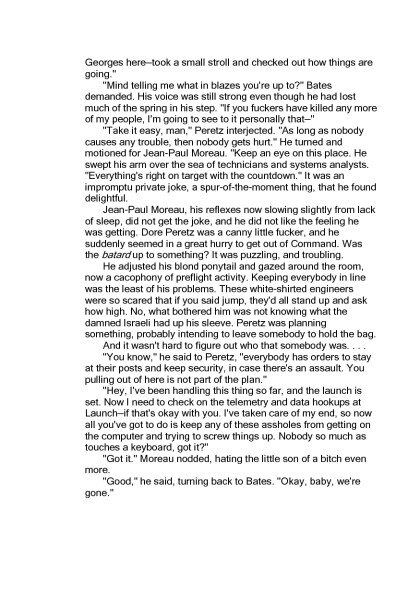 Georges here–took a small stroll and checked out how things are going."

"Mind telling me what in blazes you're up to?" Bates demanded. His voice was still strong even though he had lost much of the spring in his step. "If you fuckers have killed any more of my people, I'm going to see to it personally that–"

"Take it easy, man," Peretz interjected. "As long as nobody causes any trouble, then nobody gets hurt." He turned and motioned for Jean-Paul Moreau. "Keep an eye on this place. He swept his arm over the sea of technicians and systems analysts. "Everything's right on target with the countdown." It was an impromptu private joke, a spur-of-the-moment thing, that he found delightful.

Jean-Paul Moreau, his reflexes now slowing slightly from lack of sleep, did not get the joke, and he did not like the feeling he was getting. Dore Peretz was a canny little fucker, and he suddenly seemed in a great hurry to get out of Command. Was the batard up to something? It was puzzling, and troubling.

He adjusted his blond ponytail and gazed around the room, now a cacophony of preflight activity. Keeping everybody in line was the least of his problems. These white-shirted engineers were so scared that if you said jump, they'd all stand up and ask how high. No, what bothered him was not knowing what the damned Israeli had up his sleeve. Peretz was planning something, probably intending to leave somebody to hold the bag.

And it wasn't hard to figure out who that somebody was. . . .

"You know," he said to Peretz, "everybody has orders to stay at their posts and keep security, in case there's an assault. You pulling out of here is not part of the plan."

"Hey, I've been handling this thing so far, and the launch is set. Now I need to check on the telemetry and data hookups at Launch–if that's okay with you. I've taken care of my end, so now all you've got to do is keep any of these assholes from getting on the computer and trying to screw things up. Nobody so much as touches a keyboard, got it?"

"Got it." Moreau nodded, hating the little son of a bitch even more.

"Good," he said, turning back to Bates. "Okay, baby, we're gone."